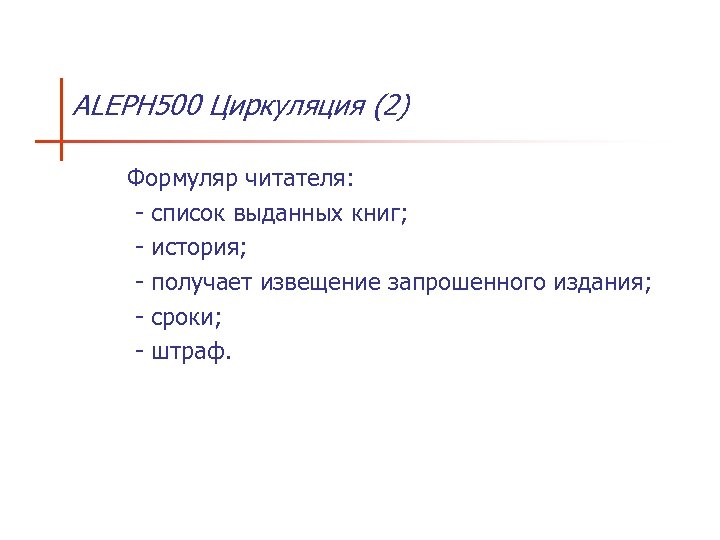 ALEPH500 Циркуляция (2)

Формуляр читателя:

- список выданных книг;
- история;
- получает извещение запрошенного издания;
- сроки;
- штраф.